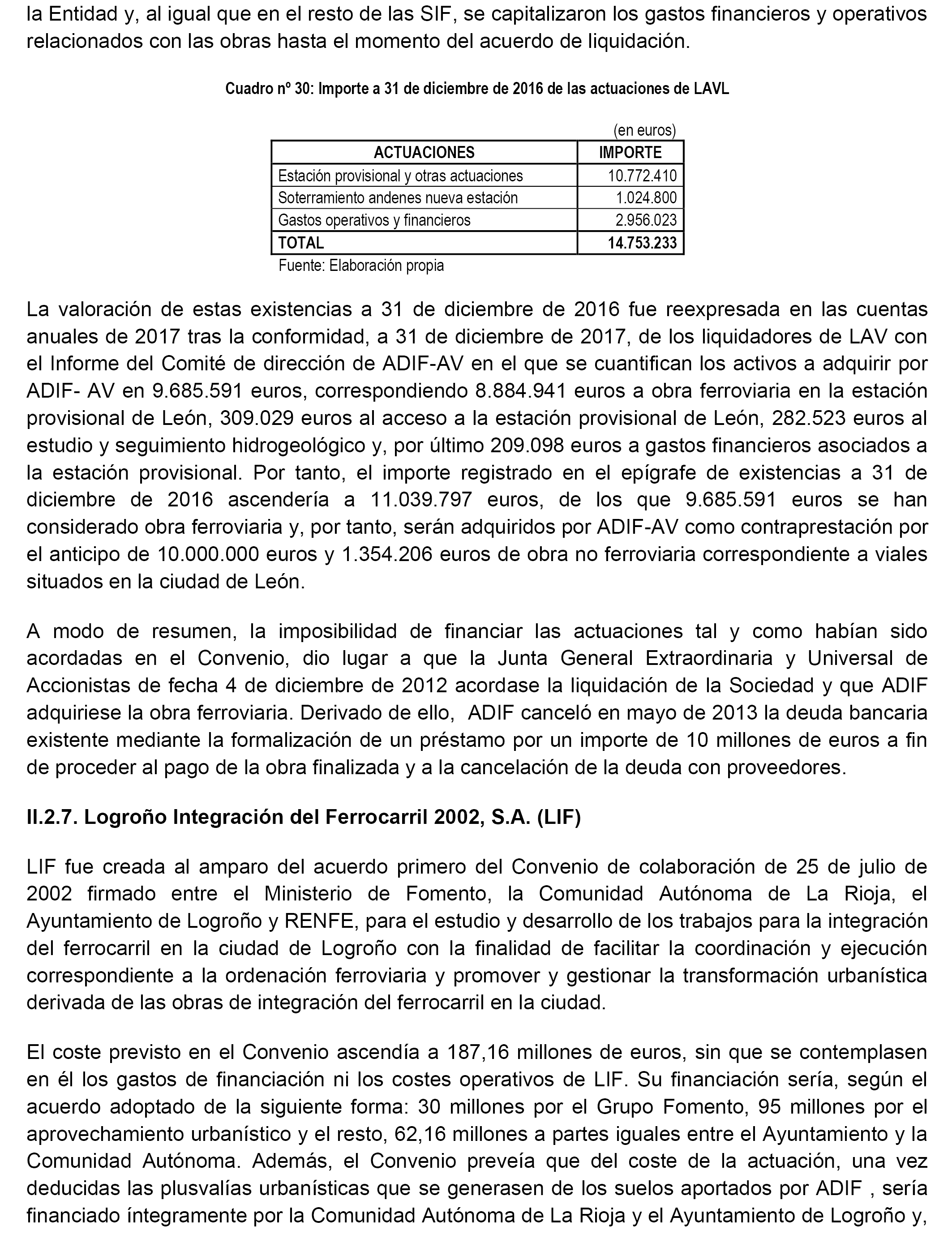 la Entidad y, al igual que en el resto de las SIF, se capitalizaron los gastos financieros y operativos relacionados con las obras hasta el momento del acuerdo de liquidación.

Cuadro nº 30: Importe a 31 de diciembre de 2016 de las actuaciones de LAVL

(en euros)

| ACTUACIONES | IMPORTE |
|---|---|
| Estación provisional y otras actuaciones | 10.772.410 |
| Soterramiento andenes nueva estación | 1.024.800 |
| Gastos operativos y financieros | 2.956.023 |
| TOTAL | 14.753.233 |

Fuente: Elaboración propia

La valoración de estas existencias a 31 de diciembre de 2016 fue reexpresada en las cuentas anuales de 2017 tras la conformidad, a 31 de diciembre de 2017, de los liquidadores de LAV con el Informe del Comité de dirección de ADIF-AV en el que se cuantifican los activos a adquirir por ADIF- AV en 9.685.591 euros, correspondiendo 8.884.941 euros a obra ferroviaria en la estación provisional de León, 309.029 euros al acceso a la estación provisional de León, 282.523 euros al estudio y seguimiento hidrogeológico y, por último 209.098 euros a gastos financieros asociados a la estación provisional. Por tanto, el importe registrado en el epígrafe de existencias a 31 de diciembre de 2016 ascendería a 11.039.797 euros, de los que 9.685.591 euros se han considerado obra ferroviaria y, por tanto, serán adquiridos por ADIF-AV como contraprestación por el anticipo de 10.000.000 euros y 1.354.206 euros de obra no ferroviaria correspondiente a viales situados en la ciudad de León.

A modo de resumen, la imposibilidad de financiar las actuaciones tal y como habían sido acordadas en el Convenio, dio lugar a que la Junta General Extraordinaria y Universal de Accionistas de fecha 4 de diciembre de 2012 acordase la liquidación de la Sociedad y que ADIF adquiriese la obra ferroviaria. Derivado de ello, ADIF canceló en mayo de 2013 la deuda bancaria existente mediante la formalización de un préstamo por un importe de 10 millones de euros a fin de proceder al pago de la obra finalizada y a la cancelación de la deuda con proveedores.

II.2.7. Logroño Integración del Ferrocarril 2002, S.A. (LIF)

LIF fue creada al amparo del acuerdo primero del Convenio de colaboración de 25 de julio de 2002 firmado entre el Ministerio de Fomento, la Comunidad Autónoma de La Rioja, el Ayuntamiento de Logroño y RENFE, para el estudio y desarrollo de los trabajos para la integración del ferrocarril en la ciudad de Logroño con la finalidad de facilitar la coordinación y ejecución correspondiente a la ordenación ferroviaria y promover y gestionar la transformación urbanística derivada de las obras de integración del ferrocarril en la ciudad.

El coste previsto en el Convenio ascendía a 187,16 millones de euros, sin que se contemplasen en él los gastos de financiación ni los costes operativos de LIF. Su financiación sería, según el acuerdo adoptado de la siguiente forma: 30 millones por el Grupo Fomento, 95 millones por el aprovechamiento urbanístico y el resto, 62,16 millones a partes iguales entre el Ayuntamiento y la Comunidad Autónoma. Además, el Convenio preveía que del coste de la actuación, una vez deducidas las plusvalías urbanísticas que se generasen de los suelos aportados por ADIF , sería financiado íntegramente por la Comunidad Autónoma de La Rioja y el Ayuntamiento de Logroño y,